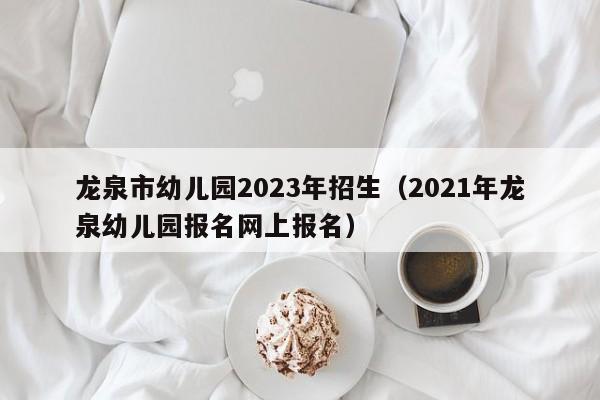 龙泉市幼儿园2023年招生（2021年龙泉幼儿园报名网上报名）